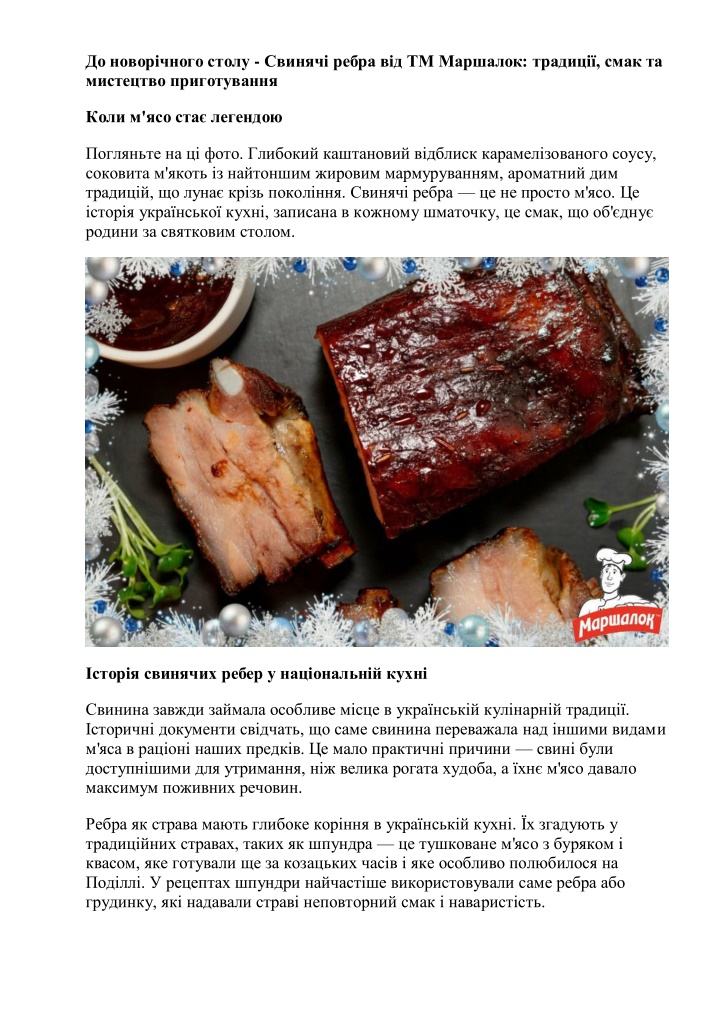 До новорічного столу - Свинячі ребра від ТМ Маршалок: традиції, смак та мистецтво приготування

Коли м'ясо стає легендою

Погляньте на ці фото. Глибокий каштановий відблиск карамелізованого соусу, соковита м'якоть із найтоншим жировим мармуруванням, ароматний дим традицій, що лунає крізь покоління. Свинячі ребра — це не просто м'ясо. Це історія української кухні, записана в кожному шматочку, це смак, що об'єднує родини за святковим столом.

Маршалок

Історія свинячих ребер у національній кухні

Свинина завжди займала особливе місце в українській кулінарній традиції. Історичні документи свідчать, що саме свинина переважала над іншими видами м'яса в раціоні наших предків. Це мало практичні причини — свині були доступнішими для утримання, ніж велика рогата худоба, а їхнє м'ясо давало максимум поживних речовин.

Ребра як страва мають глибоке коріння в українській кухні. Їх згадують у традиційних стравах, таких як шпундра — це тушковане м'ясо з буряком і квасом, яке готували ще за козацьких часів і яке особливо полюбилося на Поділлі. У рецептах шпундри найчастіше використовували саме ребра або грудинку, які надавали страві неповторний смак і наваристість.